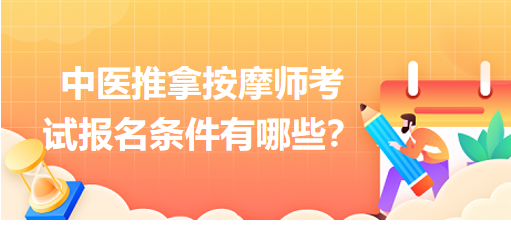 中医推拿按摩师考试报名条件有哪些？